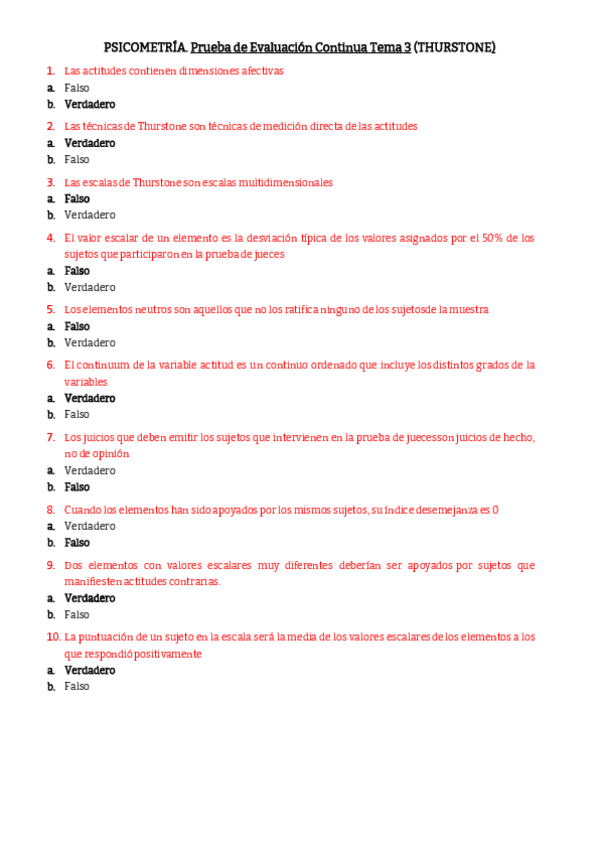 PSICOMETRÍA. Prueba de Evaluación Continua Tema 3 (THURSTONE)

1. Las actitudes contienen dimensiones afectivas
a. Falso
b. Verdadero

2. Las técnicas de Thurstone son técnicas de medición directa de las actitudes
a. Verdadero
b. Falso

3. Las escalas de Thurstone son escalas multidimensionales
a. Falso
b. Verdadero

4. El valor escalar de un elemento es la desviación típica de los valores asignados por el 50% de los sujetos que participaron en la prueba de jueces
a. Falso
b. Verdadero

5. Los elementos neutros son aquellos que no los ratifica ninguno de los sujetosde la muestra
a. Falso
b. Verdadero

6. El continuum de la variable actitud es un continuo ordenado que incluye los distintos grados de la variables
a. Verdadero
b. Falso

7. Los juicios que deben emitir los sujetos que intervienen en la prueba de juecesson juicios de hecho, no de opinión
a. Verdadero
b. Falso

8. Cuando los elementos han sido apoyados por los mismos sujetos, su índice desemejanza es 0
a. Verdadero
b. Falso

9. Dos elementos con valores escalares muy diferentes deberían ser apoyados por sujetos que manifiesten actitudes contrarias.
a. Verdadero
b. Falso

10. La puntuación de un sujeto en la escala será la media de los valores escalares de los elementos a los que respondió positivamente
a. Verdadero
b. Falso